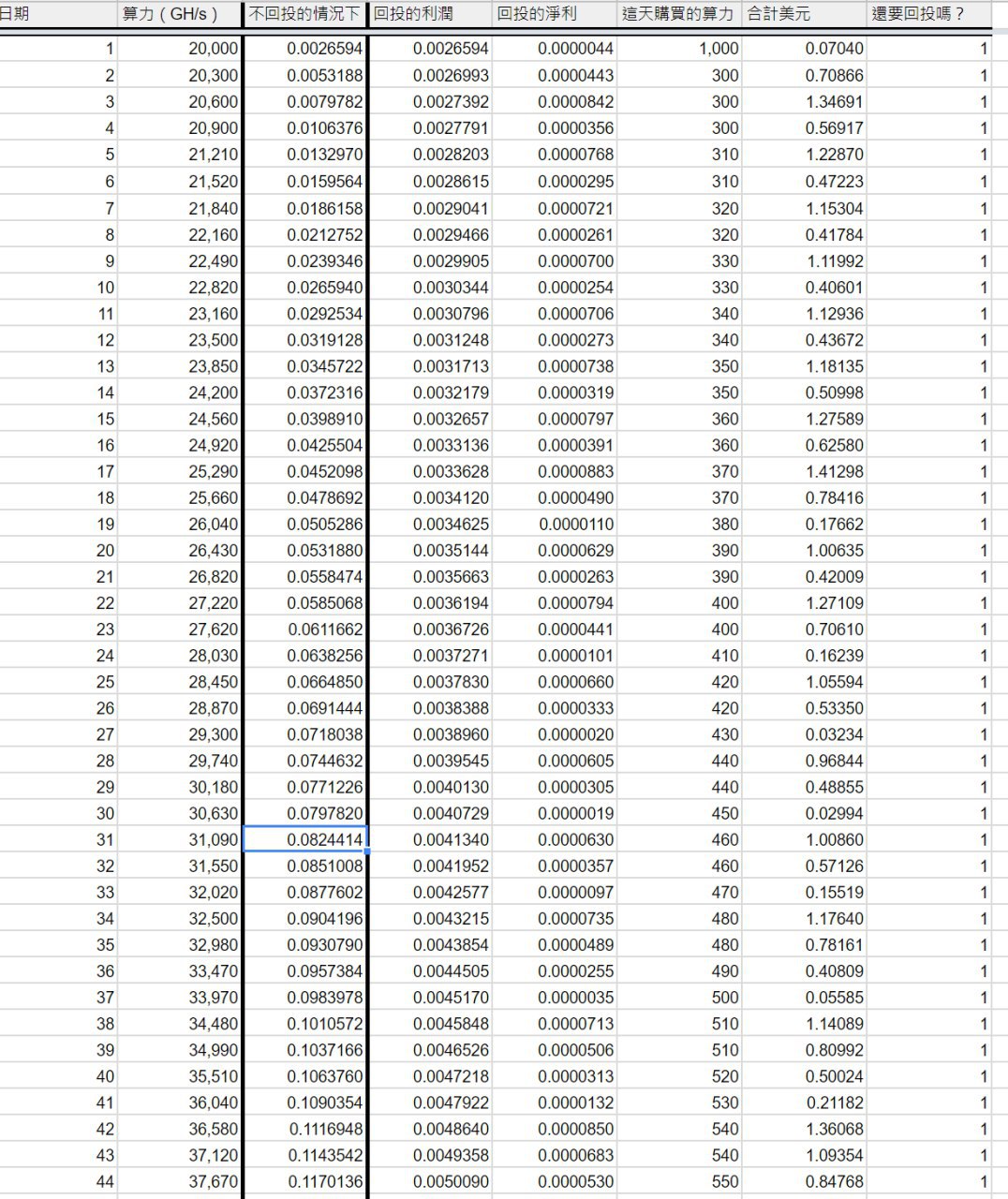 | 日期 | 算力（GH/s） | 不回投的情況下 | 回投的利潤 | 回投的淨利 | 這天購買的算力 | 合計美元 | 還要回投嗎？ |
|---|---|---|---|---|---|---|---|
| 1 | 20,000 | 0.0026594 | 0.0026594 | 0.0000044 | 1,000 | 0.07040 | 1 |
| 2 | 20,300 | 0.0053188 | 0.0026993 | 0.0000443 | 300 | 0.70866 | 1 |
| 3 | 20,600 | 0.0079782 | 0.0027392 | 0.0000842 | 300 | 1.34691 | 1 |
| 4 | 20,900 | 0.0106376 | 0.0027791 | 0.0000356 | 300 | 0.56917 | 1 |
| 5 | 21,210 | 0.0132970 | 0.0028203 | 0.0000768 | 310 | 1.22870 | 1 |
| 6 | 21,520 | 0.0159564 | 0.0028615 | 0.0000295 | 310 | 0.47223 | 1 |
| 7 | 21,840 | 0.0186158 | 0.0029041 | 0.0000721 | 320 | 1.15304 | 1 |
| 8 | 22,160 | 0.0212752 | 0.0029466 | 0.0000261 | 320 | 0.41784 | 1 |
| 9 | 22,490 | 0.0239346 | 0.0029905 | 0.0000700 | 330 | 1.11992 | 1 |
| 10 | 22,820 | 0.0265940 | 0.0030344 | 0.0000254 | 330 | 0.40601 | 1 |
| 11 | 23,160 | 0.0292534 | 0.0030796 | 0.0000706 | 340 | 1.12936 | 1 |
| 12 | 23,500 | 0.0319128 | 0.0031248 | 0.0000273 | 340 | 0.43672 | 1 |
| 13 | 23,850 | 0.0345722 | 0.0031713 | 0.0000738 | 350 | 1.18135 | 1 |
| 14 | 24,200 | 0.0372316 | 0.0032179 | 0.0000319 | 350 | 0.50998 | 1 |
| 15 | 24,560 | 0.0398910 | 0.0032657 | 0.0000797 | 360 | 1.27589 | 1 |
| 16 | 24,920 | 0.0425504 | 0.0033136 | 0.0000391 | 360 | 0.62580 | 1 |
| 17 | 25,290 | 0.0452098 | 0.0033628 | 0.0000883 | 370 | 1.41298 | 1 |
| 18 | 25,660 | 0.0478692 | 0.0034120 | 0.0000490 | 370 | 0.78416 | 1 |
| 19 | 26,040 | 0.0505286 | 0.0034625 | 0.0000110 | 380 | 0.17662 | 1 |
| 20 | 26,430 | 0.0531880 | 0.0035144 | 0.0000629 | 390 | 1.00635 | 1 |
| 21 | 26,820 | 0.0558474 | 0.0035663 | 0.0000263 | 390 | 0.42009 | 1 |
| 22 | 27,220 | 0.0585068 | 0.0036194 | 0.0000794 | 400 | 1.27109 | 1 |
| 23 | 27,620 | 0.0611662 | 0.0036726 | 0.0000441 | 400 | 0.70610 | 1 |
| 24 | 28,030 | 0.0638256 | 0.0037271 | 0.0000101 | 410 | 0.16239 | 1 |
| 25 | 28,450 | 0.0664850 | 0.0037830 | 0.0000660 | 420 | 1.05594 | 1 |
| 26 | 28,870 | 0.0691444 | 0.0038388 | 0.0000333 | 420 | 0.53350 | 1 |
| 27 | 29,300 | 0.0718038 | 0.0038960 | 0.0000020 | 430 | 0.03234 | 1 |
| 28 | 29,740 | 0.0744632 | 0.0039545 | 0.0000605 | 440 | 0.96844 | 1 |
| 29 | 30,180 | 0.0771226 | 0.0040130 | 0.0000305 | 440 | 0.48855 | 1 |
| 30 | 30,630 | 0.0797820 | 0.0040729 | 0.0000019 | 450 | 0.02994 | 1 |
| 31 | 31,090 | 0.0824414 | 0.0041340 | 0.0000630 | 460 | 1.00860 | 1 |
| 32 | 31,550 | 0.0851008 | 0.0041952 | 0.0000357 | 460 | 0.57126 | 1 |
| 33 | 32,020 | 0.0877602 | 0.0042577 | 0.0000097 | 470 | 0.15519 | 1 |
| 34 | 32,500 | 0.0904196 | 0.0043215 | 0.0000735 | 480 | 1.17640 | 1 |
| 35 | 32,980 | 0.0930790 | 0.0043854 | 0.0000489 | 480 | 0.78161 | 1 |
| 36 | 33,470 | 0.0957384 | 0.0044505 | 0.0000255 | 490 | 0.40809 | 1 |
| 37 | 33,970 | 0.0983978 | 0.0045170 | 0.0000035 | 500 | 0.05585 | 1 |
| 38 | 34,480 | 0.1010572 | 0.0045848 | 0.0000713 | 510 | 1.14089 | 1 |
| 39 | 34,990 | 0.1037166 | 0.0046526 | 0.0000506 | 510 | 0.80992 | 1 |
| 40 | 35,510 | 0.1063760 | 0.0047218 | 0.0000313 | 520 | 0.50024 | 1 |
| 41 | 36,040 | 0.1090354 | 0.0047922 | 0.0000132 | 530 | 0.21182 | 1 |
| 42 | 36,580 | 0.1116948 | 0.0048640 | 0.0000850 | 540 | 1.36068 | 1 |
| 43 | 37,120 | 0.1143542 | 0.0049358 | 0.0000683 | 540 | 1.09354 | 1 |
| 44 | 37,670 | 0.1170136 | 0.0050090 | 0.0000530 | 550 | 0.84768 | 1 |